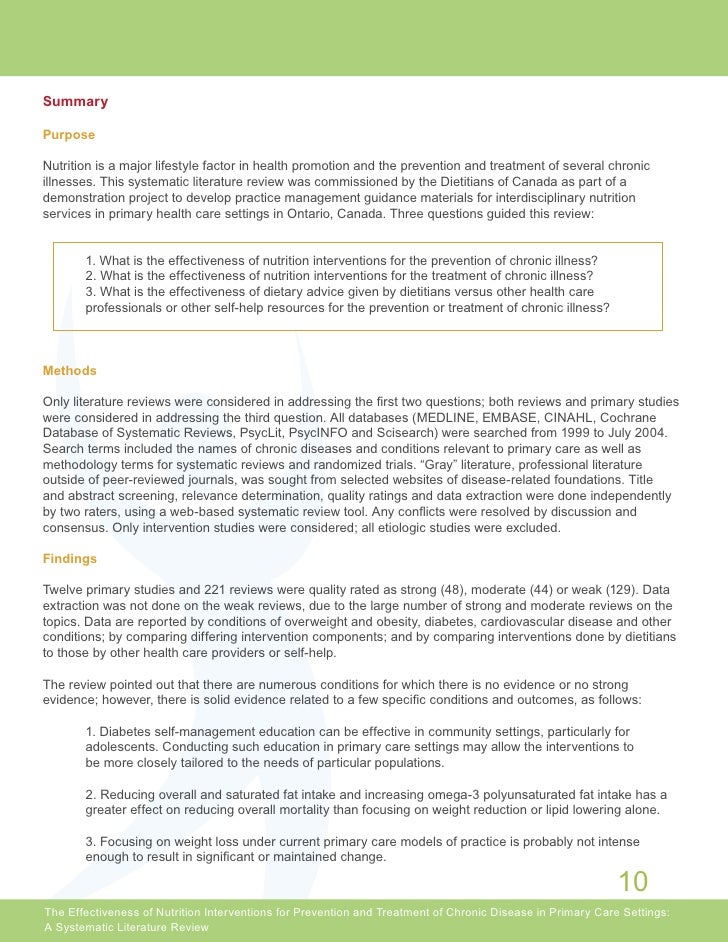 Summary

Purpose

Nutrition is a major lifestyle factor in health promotion and the prevention and treatment of several chronic illnesses. This systematic literature review was commissioned by the Dietitians of Canada as part of a demonstration project to develop practice management guidance materials for interdisciplinary nutrition services in primary health care settings in Ontario, Canada. Three questions guided this review:

1. What is the effectiveness of nutrition interventions for the prevention of chronic illness?
2. What is the effectiveness of nutrition interventions for the treatment of chronic illness?
3. What is the effectiveness of dietary advice given by dietitians versus other health care professionals or other self-help resources for the prevention or treatment of chronic illness?

Methods

Only literature reviews were considered in addressing the first two questions; both reviews and primary studies were considered in addressing the third question. All databases (MEDLINE, EMBASE, CINAHL, Cochrane Database of Systematic Reviews, PsycLit, PsycINFO and Scisearch) were searched from 1999 to July 2004. Search terms included the names of chronic diseases and conditions relevant to primary care as well as methodology terms for systematic reviews and randomized trials. “Gray” literature, professional literature outside of peer-reviewed journals, was sought from selected websites of disease-related foundations. Title and abstract screening, relevance determination, quality ratings and data extraction were done independently by two raters, using a web-based systematic review tool. Any conflicts were resolved by discussion and consensus. Only intervention studies were considered; all etiologic studies were excluded.

Findings

Twelve primary studies and 221 reviews were quality rated as strong (48), moderate (44) or weak (129). Data extraction was not done on the weak reviews, due to the large number of strong and moderate reviews on the topics. Data are reported by conditions of overweight and obesity, diabetes, cardiovascular disease and other conditions; by comparing differing intervention components; and by comparing interventions done by dietitians to those by other health care providers or self-help.

The review pointed out that there are numerous conditions for which there is no evidence or no strong evidence; however, there is solid evidence related to a few specific conditions and outcomes, as follows:

1. Diabetes self-management education can be effective in community settings, particularly for adolescents. Conducting such education in primary care settings may allow the interventions to be more closely tailored to the needs of particular populations.

2. Reducing overall and saturated fat intake and increasing omega-3 polyunsaturated fat intake has a greater effect on reducing overall mortality than focusing on weight reduction or lipid lowering alone.

3. Focusing on weight loss under current primary care models of practice is probably not intense enough to result in significant or maintained change.

10

The Effectiveness of Nutrition Interventions for Prevention and Treatment of Chronic Disease in Primary Care Settings: A Systematic Literature Review